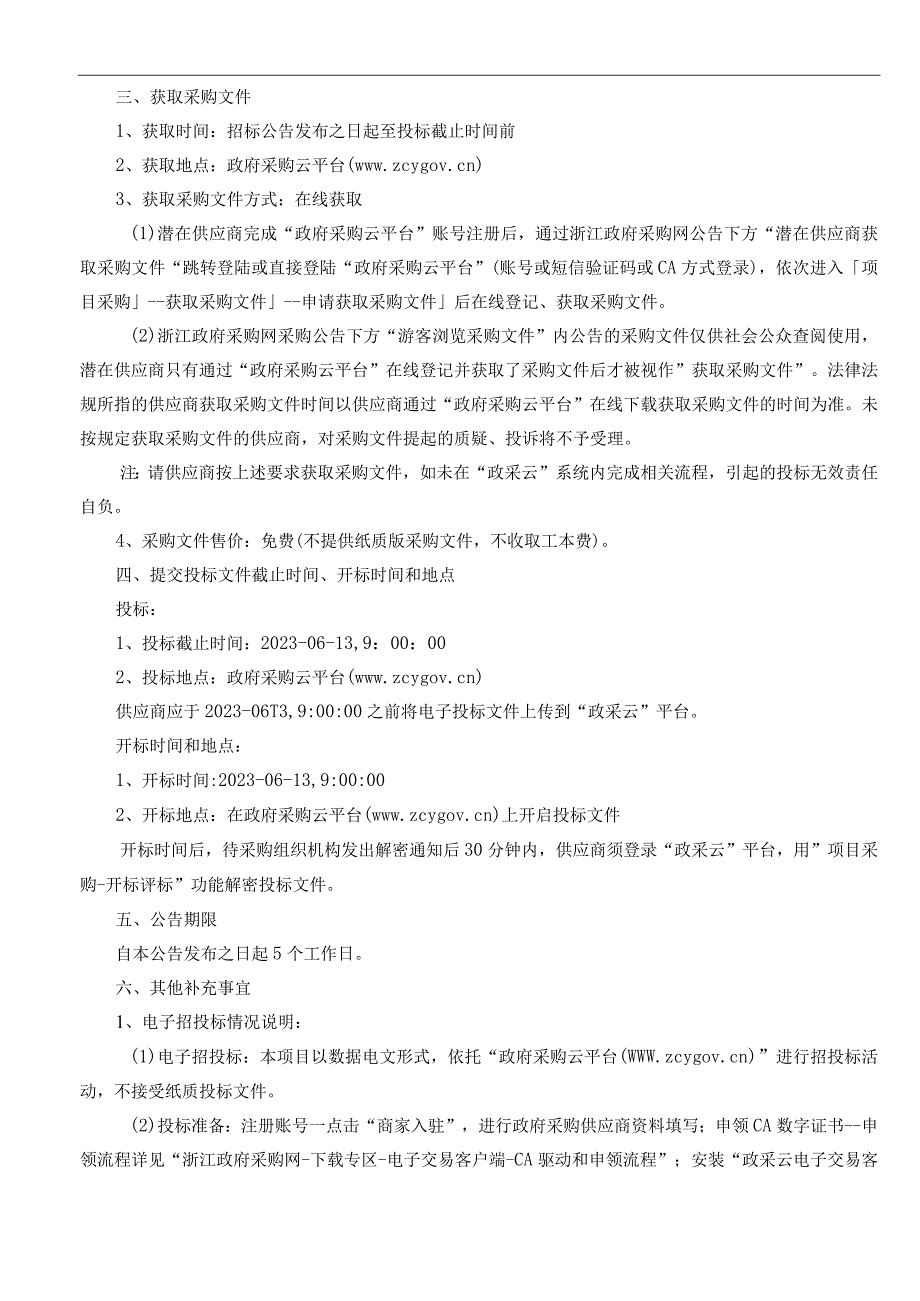 三、获取采购文件

1、获取时间：招标公告发布之日起至投标截止时间前

2、获取地点：政府采购云平台(www.zcygov.cn)

3、获取采购文件方式：在线获取

(1)潜在供应商完成“政府采购云平台”账号注册后，通过浙江政府采购网公告下方“潜在供应商获取采购文件“跳转登陆或直接登陆“政府采购云平台”(账号或短信验证码或CA方式登录)，依次进入「项目采购」--获取采购文件」--申请获取采购文件」后在线登记、获取采购文件。

(2)浙江政府采购网采购公告下方“游客浏览采购文件”内公告的采购文件仅供社会公众查阅使用，潜在供应商只有通过“政府采购云平台”在线登记并获取了采购文件后才被视作”获取采购文件”。法律法规所指的供应商获取采购文件时间以供应商通过“政府采购云平台”在线下载获取采购文件的时间为准。未按规定获取采购文件的供应商，对采购文件提起的质疑、投诉将不予受理。

注：请供应商按上述要求获取采购文件，如未在“政采云”系统内完成相关流程，引起的投标无效责任自负。

4、采购文件售价：免费(不提供纸质版采购文件，不收取工本费)。

四、提交投标文件截止时间、开标时间和地点

投标：

1、投标截止时间：2023-06-13，9：00：00

2、投标地点：政府采购云平台(www.zcygov.cn)

供应商应于2023-06T3,9:00:00之前将电子投标文件上传到“政采云”平台。

开标时间和地点：

1、开标时间:2023-06-13,9:00:00

2、开标地点：在政府采购云平台(www.zcygov.cn)上开启投标文件

开标时间后，待采购组织机构发出解密通知后30分钟内，供应商须登录“政采云”平台，用”项目采购-开标评标”功能解密投标文件。

五、公告期限

自本公告发布之日起5个工作日。

六、其他补充事宜

1、电子招投标情况说明：

(1)电子招投标：本项目以数据电文形式，依托“政府采购云平台(WWW.zcygov.cn)”进行招投标活动，不接受纸质投标文件。

(2)投标准备：注册账号一点击“商家入驻”，进行政府采购供应商资料填写；申领CA数字证书--申领流程详见“浙江政府采购网-下载专区-电子交易客户端-CA驱动和申领流程”；安装“政采云电子交易客